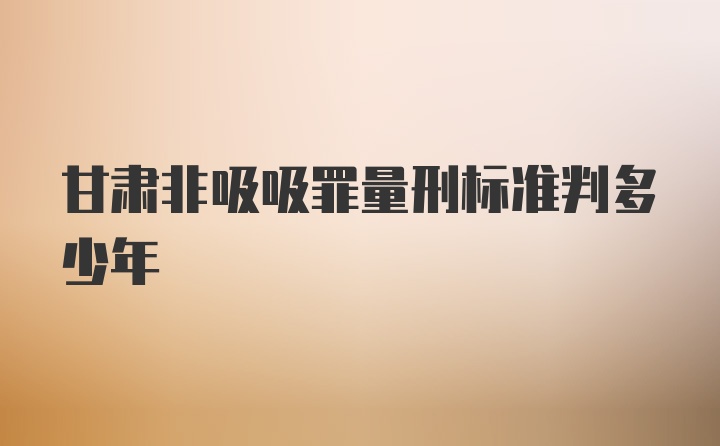 甘肃非吸吸罪量刑标准判多少年